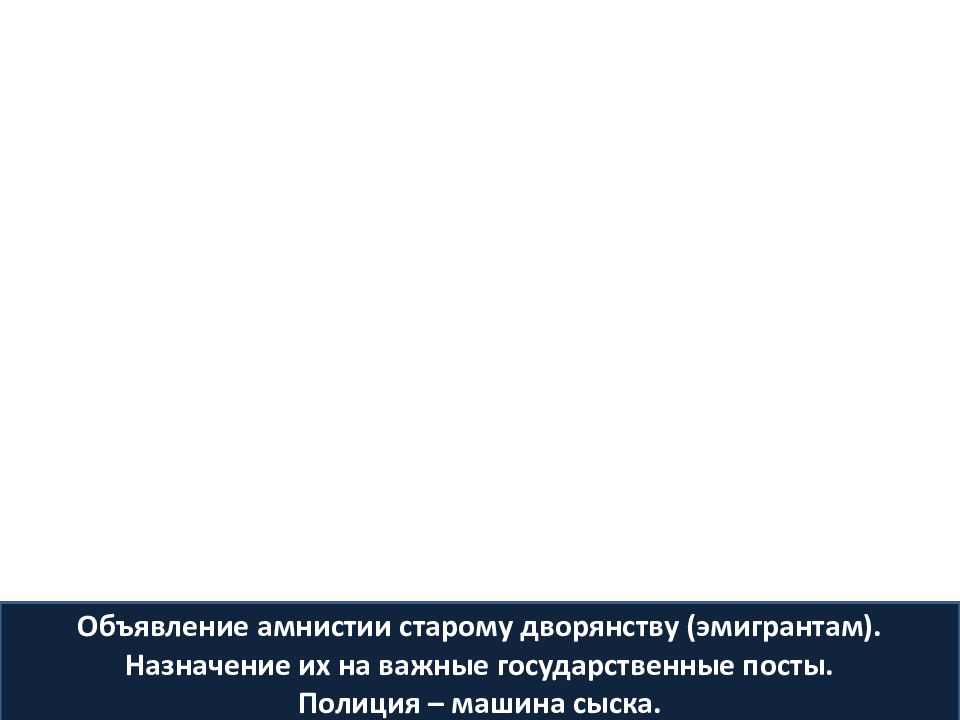 Объявление амнистии старому дворянству (эмигрантам).
Назначение их на важные государственные посты.
Полиция – машина сыска.